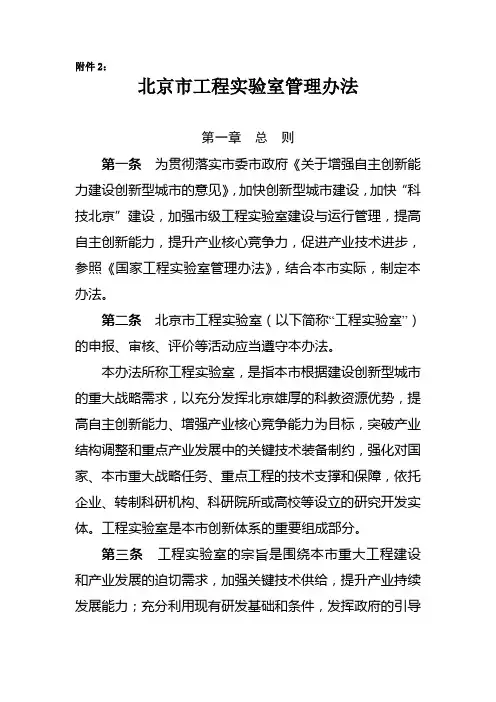 附件 2：

北京市工程实验室管理办法

第一章　总　则

第一条　为贯彻落实市委市政府《关于增强自主创新能力建设创新型城市的意见》，加快创新型城市建设，加快“科技北京”建设，加强市级工程实验室建设与运行管理，提高自主创新能力，提升产业核心竞争力，促进产业技术进步，参照《国家工程实验室管理办法》，结合本市实际，制定本办法。

第二条　北京市工程实验室（以下简称“工程实验室”）的申报、审核、评价等活动应当遵守本办法。

本办法所称工程实验室，是指本市根据建设创新型城市的重大战略需求，以充分发挥北京雄厚的科教资源优势，提高自主创新能力、增强产业核心竞争能力为目标，突破产业结构调整和重点产业发展中的关键技术装备制约，强化对国家、本市重大战略任务、重点工程的技术支撑和保障，依托企业、转制科研机构、科研院所或高校等设立的研究开发实体。工程实验室是本市创新体系的重要组成部分。

第三条　工程实验室的宗旨是围绕本市重大工程建设和产业发展的迫切需求，加强关键技术供给，提升产业持续发展能力；充分利用现有研发基础和条件，发挥政府的引导